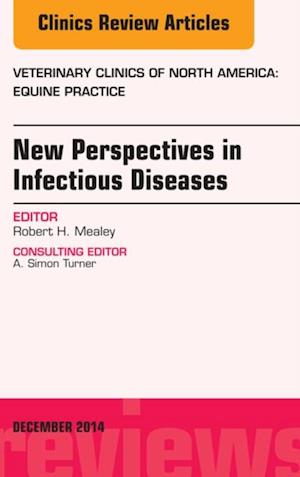 Clinics Review Articles

VETERINARY CLINICS OF NORTH AMERICA: EQUINE PRACTICE

New Perspectives in Infectious Diseases

EDITOR
Robert H. Mealey

CONSULTING EDITOR
A. Simon Turner

DECEMBER 2014

reviews